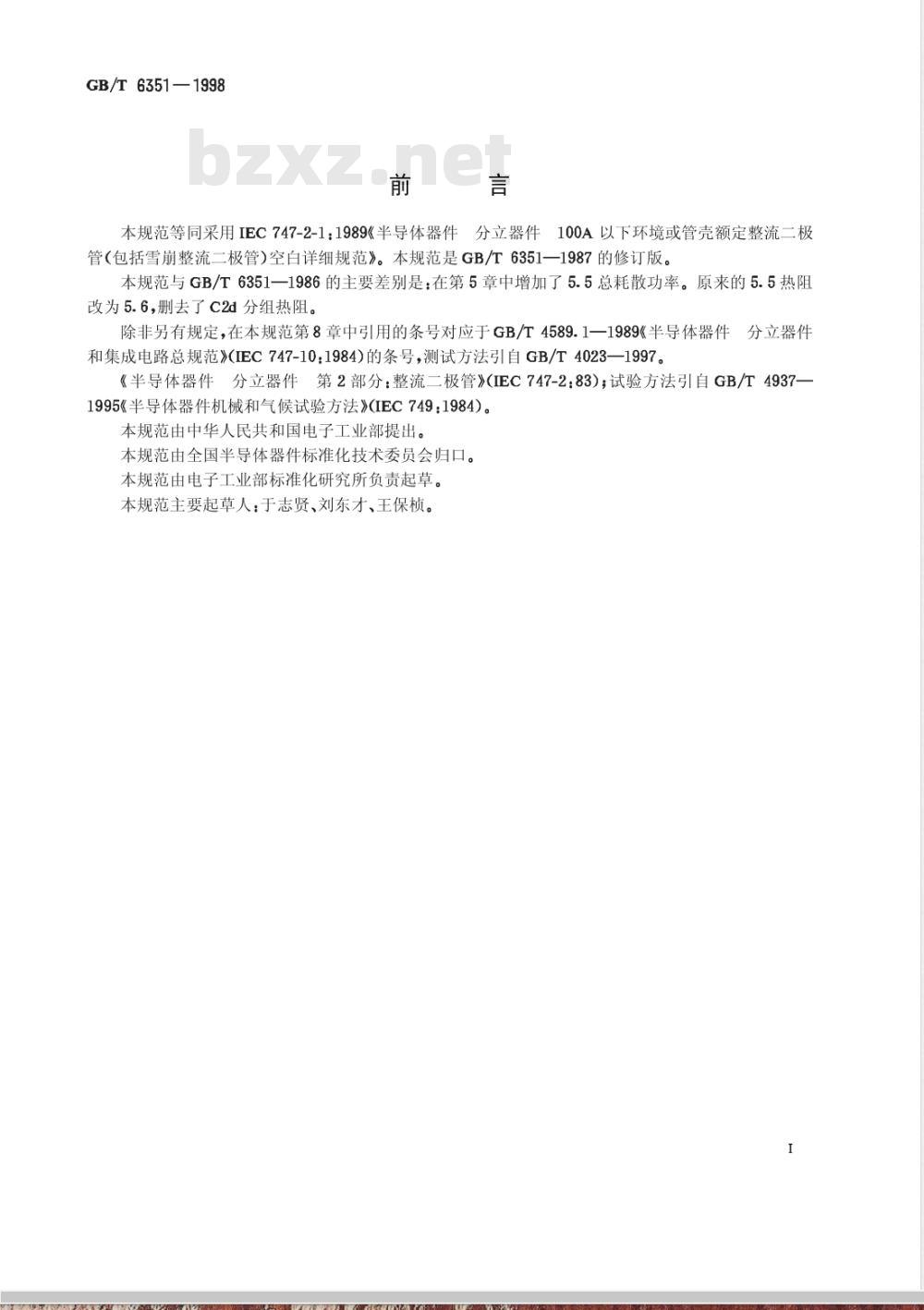 GB/T 6351—1998

bzxz.net

前　言

本规范等同采用 IEC 747-2-1：1989《半导体器件　分立器件　100A 以下环境或管壳额定整流二极管(包括雪崩整流二极管)空白详细规范》。本规范是 GB/T 6351—1987 的修订版。

本规范与 GB/T 6351—1986 的主要差别是：在第 5 章中增加了 5.5 总耗散功率。原来的 5.5 热阻改为 5.6，删去了 C2d 分组热阻。

除非另有规定，在本规范第 8 章中引用的条号对应于 GB/T 4589.1—1989《半导体器件　分立器件和集成电路总规范》(IEC 747-10：1984)的条号，测试方法引自 GB/T 4023—1997。

《半导体器件　分立器件　第 2 部分：整流二极管》(IEC 747-2：83)；试验方法引自 GB/T 4937—1995《半导体器件机械和气候试验方法》(IEC 749：1984)。

本规范由中华人民共和国电子工业部提出。

本规范由全国半导体器件标准化技术委员会归口。

本规范由电子工业部标准化研究所负责起草。

本规范主要起草人：于志贤、刘东才、王保桢。

I